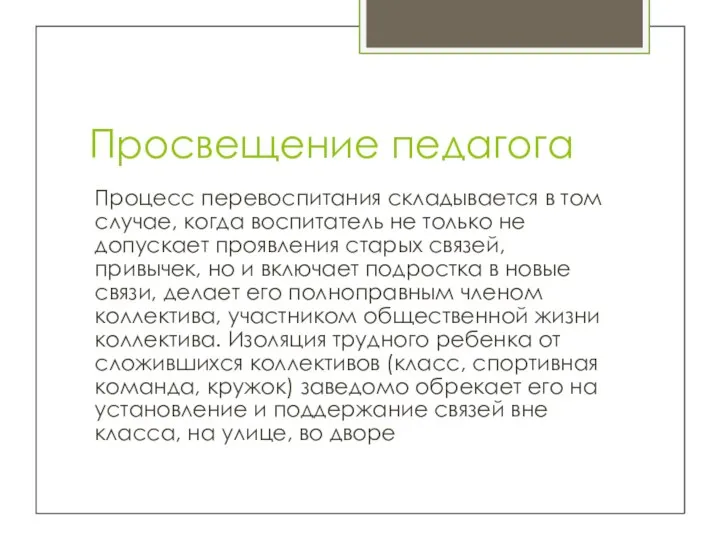 Просвещение педагога

Процесс перевоспитания складывается в том случае, когда воспитатель не только не допускает проявления старых связей, привычек, но и включает подростка в новые связи, делает его полноправным членом коллектива, участником общественной жизни коллектива. Изоляция трудного ребенка от сложившихся коллективов (класс, спортивная команда, кружок) заведомо обрекает его на установление и поддержание связей вне класса, на улице, во дворе